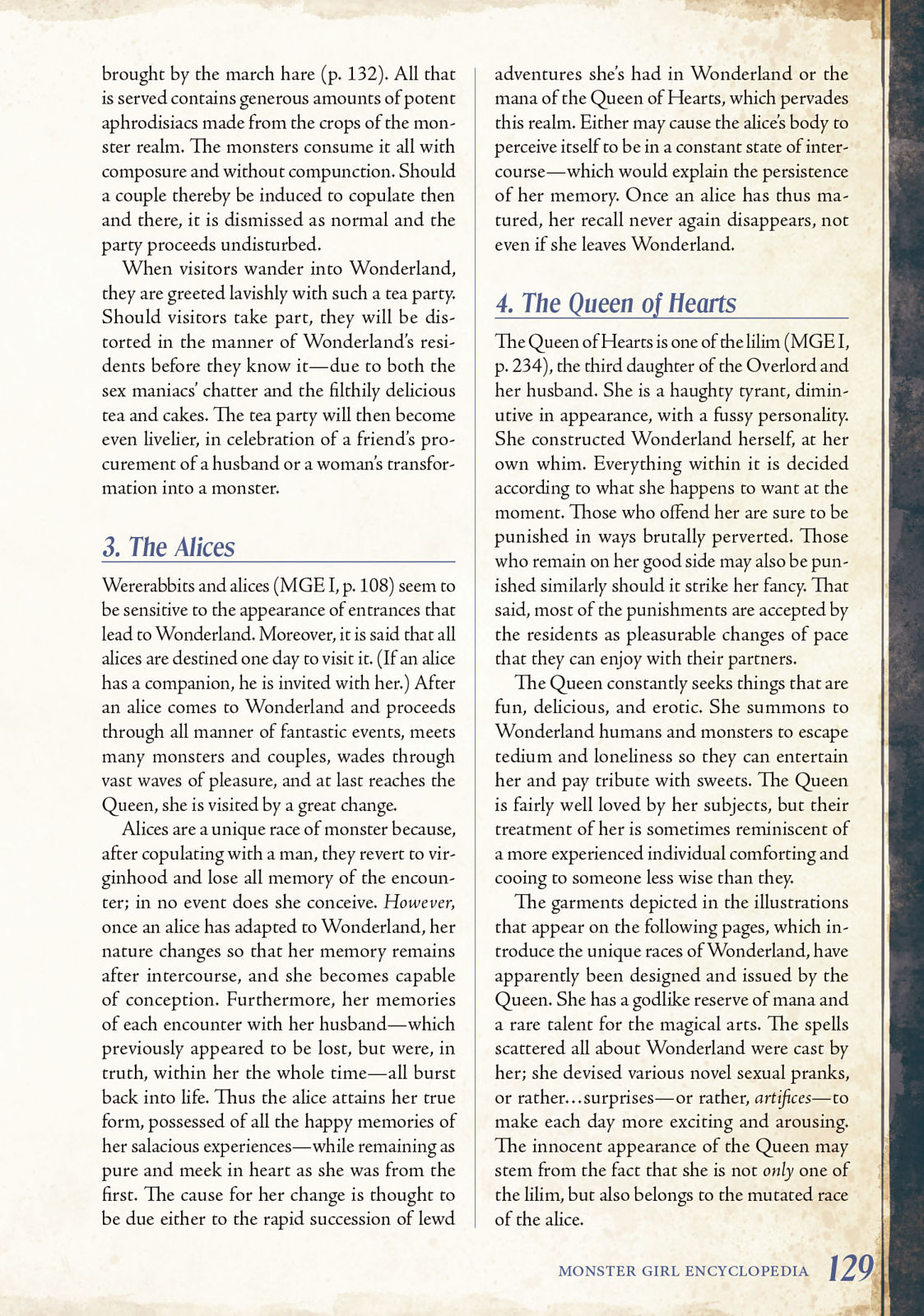 brought by the march hare (p. 132). All that is served contains generous amounts of potent aphrodisiacs made from the crops of the monster realm. The monsters consume it all with composure and without compunction. Should a couple thereby be induced to copulate then and there, it is dismissed as normal and the party proceeds undisturbed.

When visitors wander into Wonderland, they are greeted lavishly with such a tea party. Should visitors take part, they will be distorted in the manner of Wonderland's residents before they know it—due to both the sex maniacs' chatter and the filthily delicious tea and cakes. The tea party will then become even livelier, in celebration of a friend's procurement of a husband or a woman's transformation into a monster.

3. The Alices

Wererabbits and alices (MGE I, p. 108) seem to be sensitive to the appearance of entrances that lead to Wonderland. Moreover, it is said that all alices are destined one day to visit it. (If an alice has a companion, he is invited with her.) After an alice comes to Wonderland and proceeds through all manner of fantastic events, meets many monsters and couples, wades through vast waves of pleasure, and at last reaches the Queen, she is visited by a great change.

Alices are a unique race of monster because, after copulating with a man, they revert to virginhood and lose all memory of the encounter; in no event does she conceive. However, once an alice has adapted to Wonderland, her nature changes so that her memory remains after intercourse, and she becomes capable of conception. Furthermore, her memories of each encounter with her husband—which previously appeared to be lost, but were, in truth, within her the whole time—all burst back into life. Thus the alice attains her true form, possessed of all the happy memories of her salacious experiences—while remaining as pure and meek in heart as she was from the first. The cause for her change is thought to be due either to the rapid succession of lewd adventures she's had in Wonderland or the mana of the Queen of Hearts, which pervades this realm. Either may cause the alice's body to perceive itself to be in a constant state of intercourse—which would explain the persistence of her memory. Once an alice has thus matured, her recall never again disappears, not even if she leaves Wonderland.

4. The Queen of Hearts

The Queen of Hearts is one of the lilim (MGE I, p. 234), the third daughter of the Overlord and her husband. She is a haughty tyrant, diminutive in appearance, with a fussy personality. She constructed Wonderland herself, at her own whim. Everything within it is decided according to what she happens to want at the moment. Those who offend her are sure to be punished in ways brutally perverted. Those who remain on her good side may also be punished similarly should it strike her fancy. That said, most of the punishments are accepted by the residents as pleasurable changes of pace that they can enjoy with their partners.

The Queen constantly seeks things that are fun, delicious, and erotic. She summons to Wonderland humans and monsters to escape tedium and loneliness so they can entertain her and pay tribute with sweets. The Queen is fairly well loved by her subjects, but their treatment of her is sometimes reminiscent of a more experienced individual comforting and cooing to someone less wise than they.

The garments depicted in the illustrations that appear on the following pages, which introduce the unique races of Wonderland, have apparently been designed and issued by the Queen. She has a godlike reserve of mana and a rare talent for the magical arts. The spells scattered all about Wonderland were cast by her; she devised various novel sexual pranks, or rather...surprises—or rather, artifices—to make each day more exciting and arousing. The innocent appearance of the Queen may stem from the fact that she is not only one of the lilim, but also belongs to the mutated race of the alice.

MONSTER GIRL ENCYCLOPEDIA 129